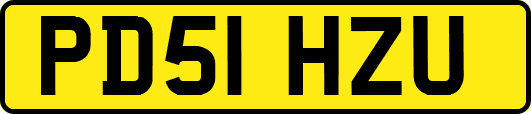 PD51 HZU